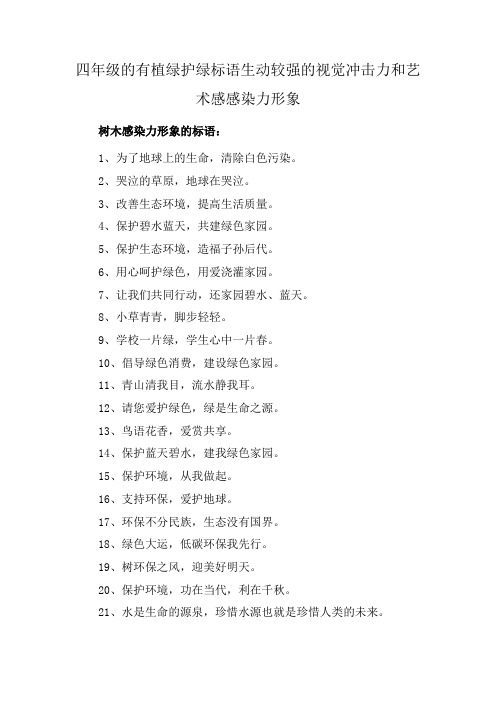 四年级的有植绿护绿标语生动较强的视觉冲击力和艺术感感染力形象

树木感染力形象的标语：

1、为了地球上的生命，清除白色污染。

2、哭泣的草原，地球在哭泣。

3、改善生态环境，提高生活质量。

4、保护碧水蓝天，共建绿色家园。

5、保护生态环境，造福子孙后代。

6、用心呵护绿色，用爱浇灌家园。

7、让我们共同行动，还家园碧水、蓝天。

8、小草青青，脚步轻轻。

9、学校一片绿，学生心中一片春。

10、倡导绿色消费，建设绿色家园。

11、青山清我目，流水静我耳。

12、请您爱护绿色，绿是生命之源。

13、鸟语花香，爱赏共享。

14、保护蓝天碧水，建我绿色家园。

15、保护环境，从我做起。

16、支持环保，爱护地球。

17、环保不分民族，生态没有国界。

18、绿色大运，低碳环保我先行。

19、树环保之风，迎美好明天。

20、保护环境，功在当代，利在千秋。

21、水是生命的源泉，珍惜水源也就是珍惜人类的未来。